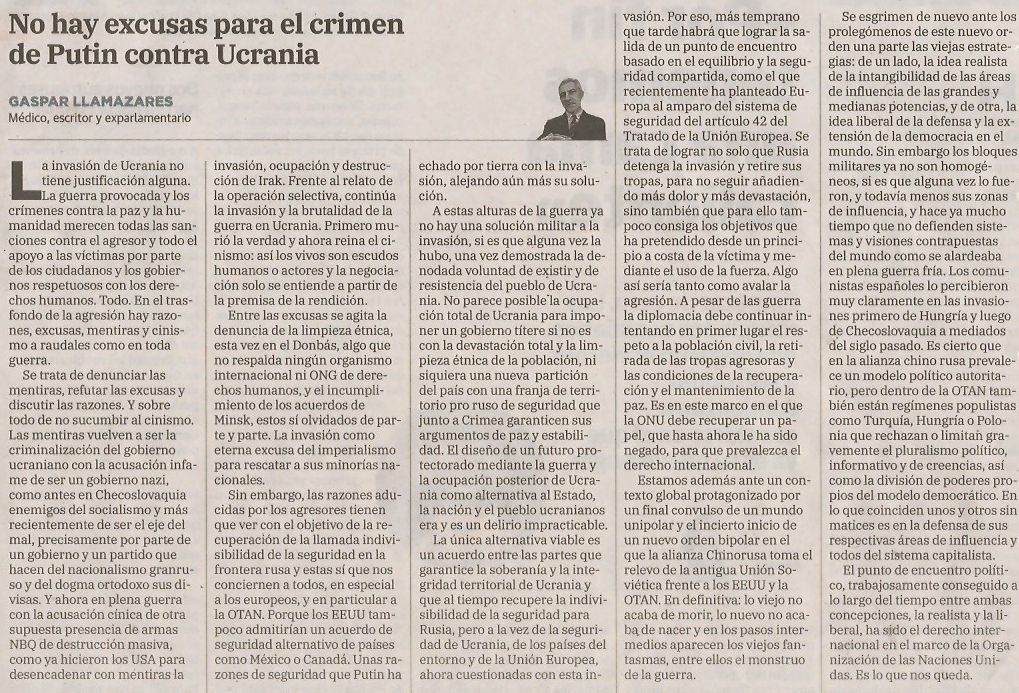 No hay excusas para el crimen de Putin contra Ucrania

GASPAR LLAMAZARES
Médico, escritor y exparlamentario

La invasión de Ucrania no tiene justificación alguna. La guerra provocada y los crímenes contra la paz y la humanidad merecen todas las sanciones contra el agresor y todo el apoyo a las víctimas por parte de los ciudadanos y los gobiernos respetuosos con los derechos humanos. Todo. En el trasfondo de la agresión hay razones, excusas, mentiras y cinismo a raudales como en toda guerra.

Se trata de denunciar las mentiras, refutar las excusas y discutir las razones. Y sobre todo de no sucumbir al cinismo. Las mentiras vuelven a ser la criminalización del gobierno ucraniano con la acusación infame de ser un gobierno nazi, como antes en Checoslovaquia enemigos del socialismo y más recientemente de ser el eje del mal, precisamente por parte de un gobierno y un partido que hacen del nacionalismo granruso y del dogma ortodoxo sus divisas. Y ahora en plena guerra con la acusación cínica de otra supuesta presencia de armas NBQ de destrucción masiva, como ya hicieron los USA para desencadenar con mentiras la invasión, ocupación y destrucción de Irak. Frente al relato de la operación selectiva, continúa la invasión y la brutalidad de la guerra en Ucrania. Primero murió la verdad y ahora reina el cinismo: así los vivos son escudos humanos o actores y la negociación solo se entiende a partir de la premisa de la rendición.

Entre las excusas se agita la denuncia de la limpieza étnica, esta vez en el Donbás, algo que no respalda ningún organismo internacional ni ONG de derechos humanos, y el incumplimiento de los acuerdos de Minsk, estos sí olvidados de parte y parte. La invasión como eterna excusa del imperialismo para rescatar a sus minorías nacionales.

Sin embargo, las razones aducidas por los agresores tienen que ver con el objetivo de la recuperación de la llamada indivisibilidad de la seguridad en la frontera rusa y estas sí que nos conciernen a todos, en especial a los europeos, y en particular a la OTAN. Porque los EEUU tampoco admitirían un acuerdo de seguridad alternativo de países como México o Canadá. Unas razones de seguridad que Putin ha echado por tierra con la invasión, alejando aún más su solución.

A estas alturas de la guerra ya no hay una solución militar a la invasión, si es que alguna vez la hubo, una vez demostrada la denodada voluntad de existir y de resistencia del pueblo de Ucrania. No parece posible la ocupación total de Ucrania para imponer un gobierno títere si no es con la devastación total y la limpieza étnica de la población, ni siquiera una nueva partición del país con una franja de territorio pro ruso de seguridad que junto a Crimea garanticen sus argumentos de paz y estabilidad. El diseño de un futuro protectorado mediante la guerra y la ocupación posterior de Ucrania como alternativa al Estado, la nación y el pueblo ucranianos era y es un delirio impracticable.

La única alternativa viable es un acuerdo entre las partes que garantice la soberanía y la integridad territorial de Ucrania y que al tiempo recupere la indivisibilidad de la seguridad para Rusia, pero a la vez de la seguridad de Ucrania, de los países del entorno y de la Unión Europea, ahora cuestionadas con esta invasión. Por eso, más temprano que tarde habrá que lograr la salida de un punto de encuentro basado en el equilibrio y la seguridad compartida, como el que recientemente ha planteado Europa al amparo del sistema de seguridad del artículo 42 del Tratado de la Unión Europea. Se trata de lograr no solo que Rusia detenga la invasión y retire sus tropas, para no seguir añadiendo más dolor y más devastación, sino también que para ello tampoco consiga los objetivos que ha pretendido desde un principio a costa de la víctima y mediante el uso de la fuerza. Algo así sería tanto como avalar la agresión. A pesar de las guerra la diplomacia debe continuar intentando en primer lugar el respeto a la población civil, la retirada de las tropas agresoras y las condiciones de la recuperación y el mantenimiento de la paz. Es en este marco en el que la ONU debe recuperar un papel, que hasta ahora le ha sido negado, para que prevalezca el derecho internacional.

Estamos además ante un contexto global protagonizado por un final convulso de un mundo unipolar y el incierto inicio de un nuevo orden bipolar en el que la alianza Chinorusa toma el relevo de la antigua Unión Soviética frente a los EEUU y la OTAN. En definitiva: lo viejo no acaba de morir, lo nuevo no acaba de nacer y en los pasos intermedios aparecen los viejos fantasmas, entre ellos el monstruo de la guerra.

Se esgrimen de nuevo ante los prolegómenos de este nuevo orden una parte las viejas estrategias: de un lado, la idea realista de la intangibilidad de las áreas de influencia de las grandes y medianas potencias, y de otra, la idea liberal de la defensa y la extensión de la democracia en el mundo. Sin embargo los bloques militares ya no son homogéneos, si es que alguna vez lo fueron, y todavía menos sus zonas de influencia, y hace ya mucho tiempo que no defienden sistemas y visiones contrapuestas del mundo como se alardeaba en plena guerra fría. Los comunistas españoles lo percibieron muy claramente en las invasiones primero de Hungría y luego de Checoslovaquia a mediados del siglo pasado. Es cierto que en la alianza chino rusa prevalece un modelo político autoritario, pero dentro de la OTAN también están regímenes populistas como Turquía, Hungría o Polonia que rechazan o limitan gravemente el pluralismo político, informativo y de creencias, así como la división de poderes propios del modelo democrático. En lo que coinciden unos y otros sin matices es en la defensa de sus respectivas áreas de influencia y todos del sistema capitalista.

El punto de encuentro político, trabajosamente conseguido a lo largo del tiempo entre ambas concepciones, la realista y la liberal, ha sido el derecho internacional en el marco de la Organización de las Naciones Unidas. Es lo que nos queda.